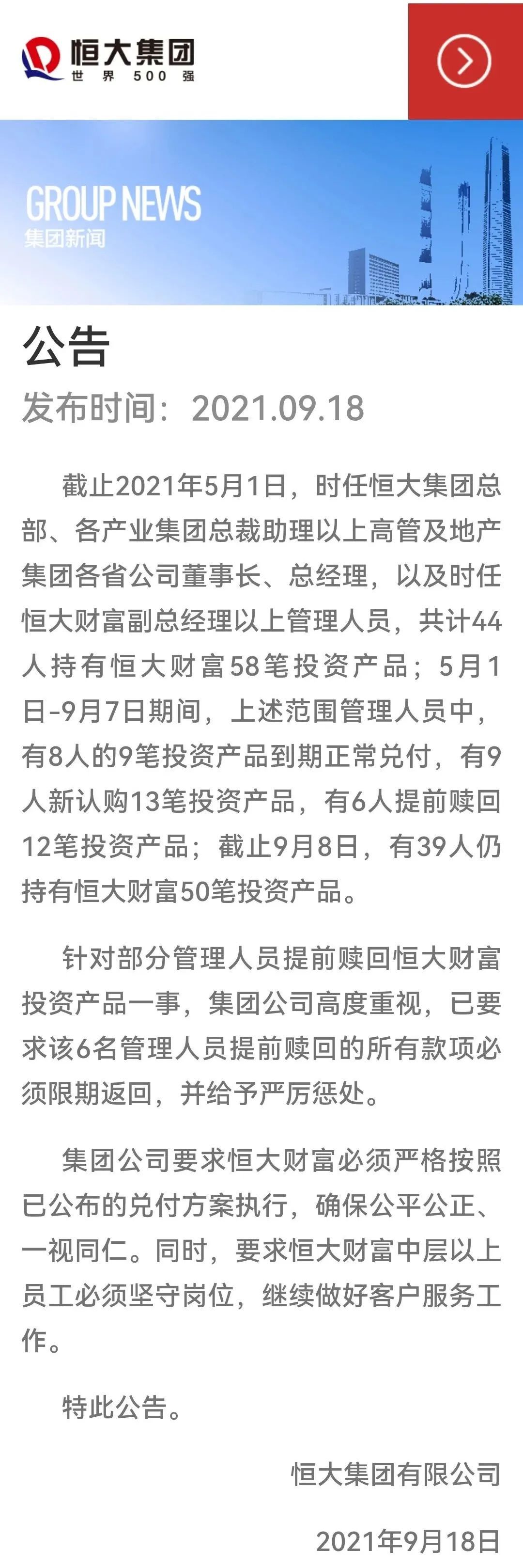 恒大集团
世界500强

GROUP NEWS
集团新闻

公告

发布时间：2021.09.18

截止2021年5月1日，时任恒大集团总部、各产业集团总裁助理以上高管及地产集团各省公司董事长、总经理，以及时任恒大财富副总经理以上管理人员，共计44人持有恒大财富58笔投资产品；5月1日-9月7日期间，上述范围管理人员中，有8人的9笔投资产品到期正常兑付，有9人新认购13笔投资产品，有6人提前赎回12笔投资产品；截止9月8日，有39人仍持有恒大财富50笔投资产品。

针对部分管理人员提前赎回恒大财富投资产品一事，集团公司高度重视，已要求该6名管理人员提前赎回的所有款项必须限期返回，并给予严厉惩处。

集团公司要求恒大财富必须严格按照已公布的兑付方案执行，确保公平公正、一视同仁。同时，要求恒大财富中层以上员工必须坚守岗位，继续做好客户服务工作。

特此公告。

恒大集团有限公司

2021年9月18日